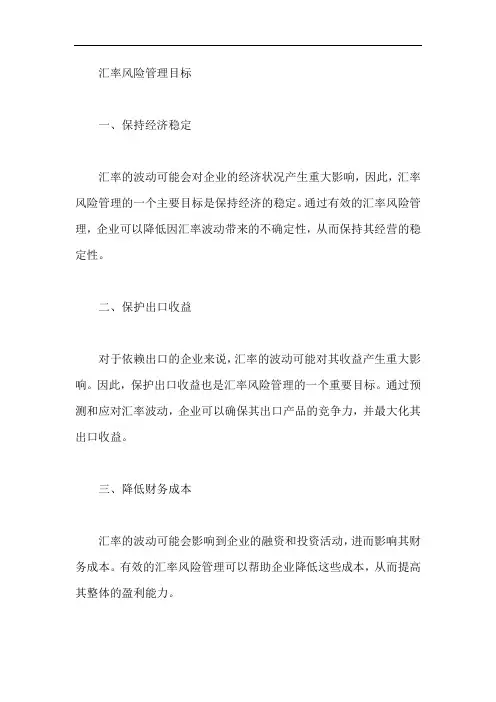 汇率风险管理目标

一、保持经济稳定

汇率的波动可能会对企业的经济状况产生重大影响，因此，汇率风险管理的一个主要目标是保持经济的稳定。通过有效的汇率风险管理，企业可以降低因汇率波动带来的不确定性，从而保持其经营的稳定性。

二、保护出口收益

对于依赖出口的企业来说，汇率的波动可能对其收益产生重大影响。因此，保护出口收益也是汇率风险管理的一个重要目标。通过预测和应对汇率波动，企业可以确保其出口产品的竞争力，并最大化其出口收益。

三、降低财务成本

汇率的波动可能会影响到企业的融资和投资活动，进而影响其财务成本。有效的汇率风险管理可以帮助企业降低这些成本，从而提高其整体的盈利能力。